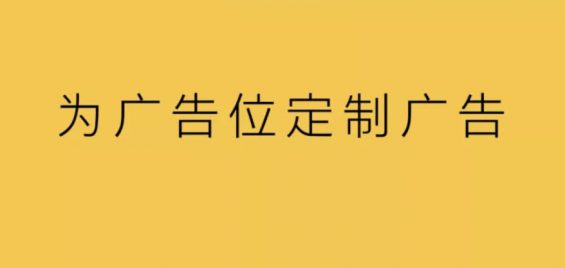 为广告位定制广告